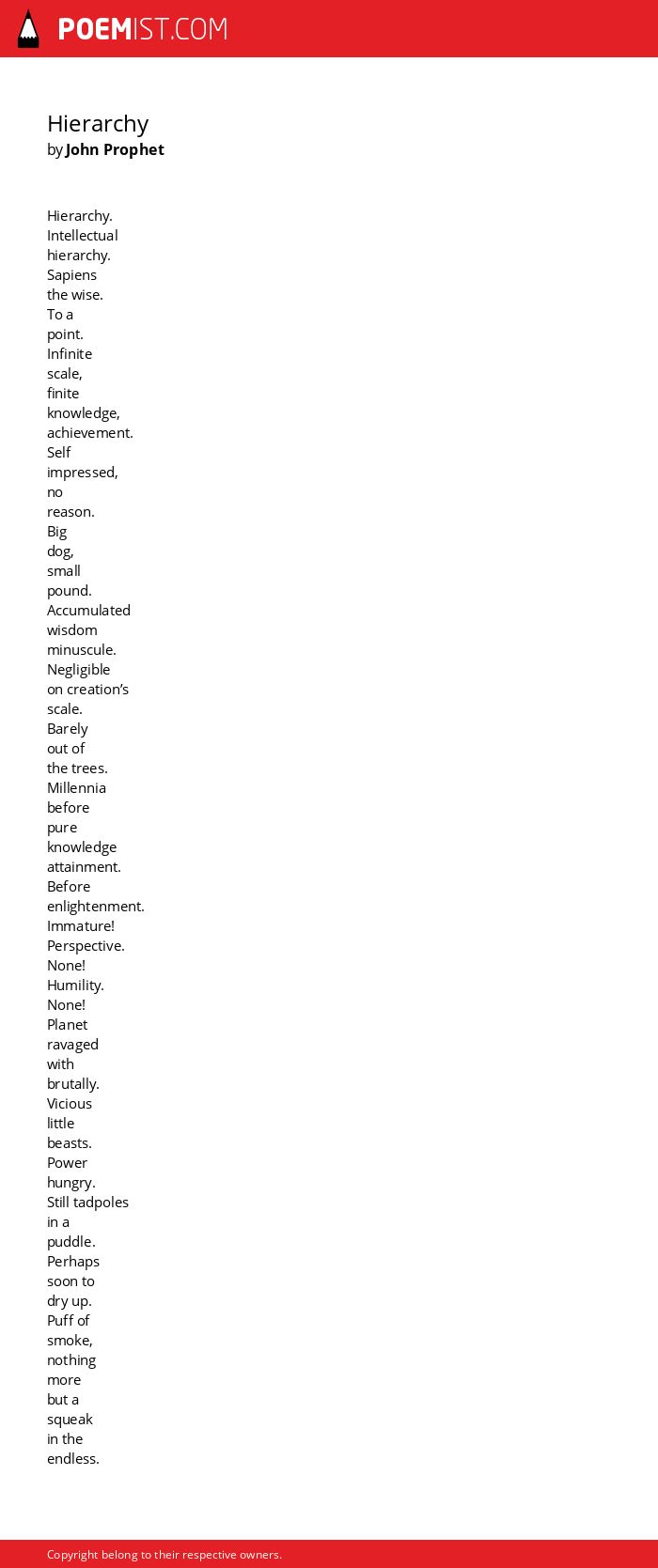 POEMIST.COM

Hierarchy
by John Prophet

Hierarchy.
Intellectual
hierarchy.
Sapiens
the wise.
To a
point.
Infinite
scale,
finite
knowledge,
achievement.
Self
impressed,
no
reason.
Big
dog,
small
pound.
Accumulated
wisdom
minuscule.
Negligible
on creation's
scale.
Barely
out of
the trees.
Millennia
before
pure
knowledge
attainment.
Before
enlightenment.
Immature!
Perspective.
None!
Humility.
None!
Planet
ravaged
with
brutally.
Vicious
little
beasts.
Power
hungry.
Still tadpoles
in a
puddle.
Perhaps
soon to
dry up.
Puff of
smoke,
nothing
more
but a
squeak
in the
endless.

Copyright belong to their respective owners.